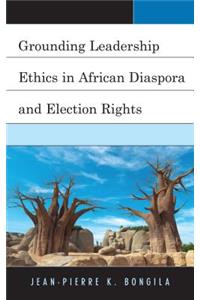 Grounding Leadership Ethics in African Diaspora and Election Rights

JEAN-PIERRE K. BONGILA